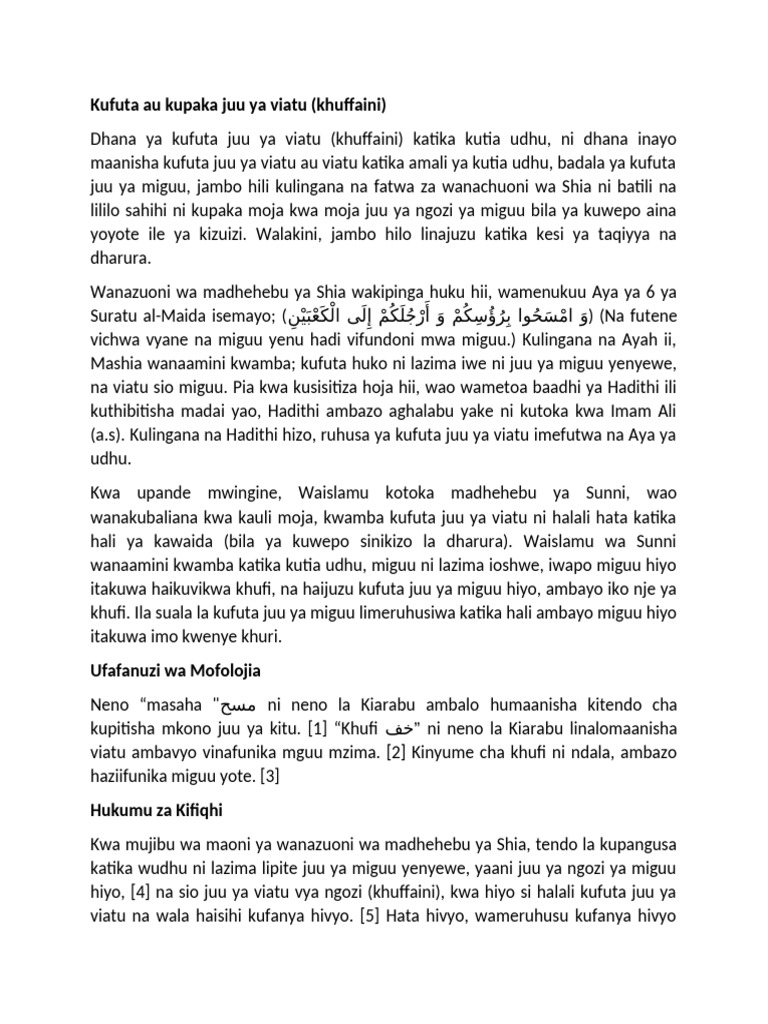 Kufuta au kupaka juu ya viatu (khuffaini)

Dhana ya kufuta juu ya viatu (khuffaini) katika kutia udhu, ni dhana inayo maanisha kufuta juu ya viatu au viatu katika amali ya kutia udhu, badala ya kufuta juu ya miguu, jambo hili kulingana na fatwa za wanachuoni wa Shia ni batili na lililo sahihi ni kupaka moja kwa moja juu ya ngozi ya miguu bila ya kuwepo aina yoyote ile ya kizuizi. Walakini, jambo hilo linajuzu katika kesi ya taqiyya na dharura.

Wanazuoni wa madhehebu ya Shia wakipinga huku hii, wamenukuu Aya ya 6 ya Suratu al-Maida isemayo; (وَ امْسَحُوا بِرُؤُسِكُمْ وَ أَرْجُلَكُمْ إِلَى الْكَعْبَيْنِ) (Na futene vichwa vyane na miguu yenu hadi vifundoni mwa miguu.) Kulingana na Ayah ii, Mashia wanaamini kwamba; kufuta huko ni lazima iwe ni juu ya miguu yenyewe, na viatu sio miguu. Pia kwa kusisitiza hoja hii, wao wametoa baadhi ya Hadithi ili kuthibitisha madai yao, Hadithi ambazo aghalabu yake ni kutoka kwa Imam Ali (a.s). Kulingana na Hadithi hizo, ruhusa ya kufuta juu ya viatu imefutwa na Aya ya udhu.

Kwa upande mwingine, Waislamu kotoka madhehebu ya Sunni, wao wanakubaliana kwa kauli moja, kwamba kufuta juu ya viatu ni halali hata katika hali ya kawaida (bila ya kuwepo sinikizo la dharura). Waislamu wa Sunni wanaamini kwamba katika kutia udhu, miguu ni lazima ioshwe, iwapo miguu hiyo itakuwa haikuvikwa khufi, na haijuzu kufuta juu ya miguu hiyo, ambayo iko nje ya khufi. Ila suala la kufuta juu ya miguu limeruhusiwa katika hali ambayo miguu hiyo itakuwa imo kwenye khuri.

Ufafanuzi wa Mofolojia

Neno “masaha "مسح ni neno la Kiarabu ambalo humaanisha kitendo cha kupitisha mkono juu ya kitu. [1] “Khufi خف” ni neno la Kiarabu linalomaanisha viatu ambavyo vinafunika mguu mzima. [2] Kinyume cha khufi ni ndala, ambazo haziifunika miguu yote. [3]

Hukumu za Kifiqhi

Kwa mujibu wa maoni ya wanazuoni wa madhehebu ya Shia, tendo la kupangusa katika wudhu ni lazima lipite juu ya miguu yenyewe, yaani juu ya ngozi ya miguu hiyo, [4] na sio juu ya viatu vya ngozi (khuffaini), kwa hiyo si halali kufuta juu ya viatu na wala haisihi kufanya hivyo. [5] Hata hivyo, wameruhusu kufanya hivyo